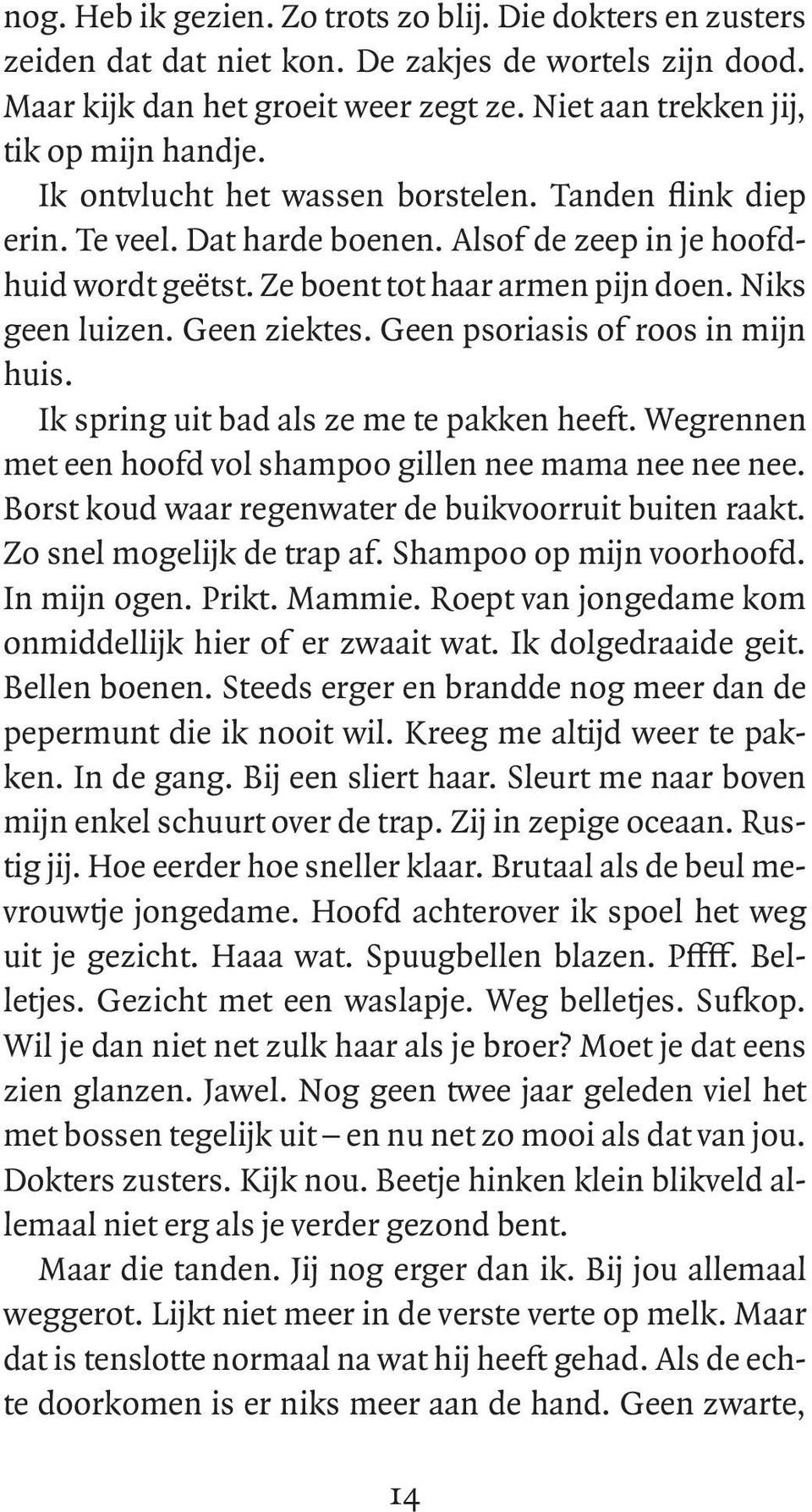 nog. Heb ik gezien. Zo trots zo blij. Die dokters en zusters zeiden dat dat niet kon. De zakjes de wortels zijn dood. Maar kijk dan het groeit weer zegt ze. Niet aan trekken jij, tik op mijn handje.

Ik ontvlucht het wassen borstelen. Tanden flink diep erin. Te veel. Dat harde boenen. Alsof de zeep in je hoofdhuid wordt geëtst. Ze boent tot haar armen pijn doen. Niks geen luizen. Geen ziektes. Geen psoriasis of roos in mijn huis.

Ik spring uit bad als ze me te pakken heeft. Wegrennen met een hoofd vol shampoo gillen nee mama nee nee nee. Borst koud waar regenwater de buikvoorruit buiten raakt. Zo snel mogelijk de trap af. Shampoo op mijn voorhoofd. In mijn ogen. Prikt. Mammie. Roept van jongedame kom onmiddellijk hier of er zwaait wat. Ik dolgedraaide geit. Bellen boenen. Steeds erger en brandde nog meer dan de pepermunt die ik nooit wil. Kreeg me altijd weer te pakken. In de gang. Bij een sliert haar. Sleurt me naar boven mijn enkel schuurt over de trap. Zij in zepige oceaan. Rustig jij. Hoe eerder hoe sneller klaar. Brutaal als de beul mevrouwtje jongedame. Hoofd achterover ik spoel het weg uit je gezicht. Haaa wat. Spuugbellen blazen. Pffff. Belletjes. Gezicht met een waslapje. Weg belletjes. Sufkop. Wil je dan niet net zulk haar als je broer? Moet je dat eens zien glanzen. Jawel. Nog geen twee jaar geleden viel het met bossen tegelijk uit – en nu net zo mooi als dat van jou. Dokters zusters. Kijk nou. Beetje hinken klein blikveld allemaal niet erg als je verder gezond bent.

Maar die tanden. Jij nog erger dan ik. Bij jou allemaal weggerot. Lijkt niet meer in de verste verte op melk. Maar dat is tenslotte normaal na wat hij heeft gehad. Als de echte doorkomen is er niks meer aan de hand. Geen zwarte,

14